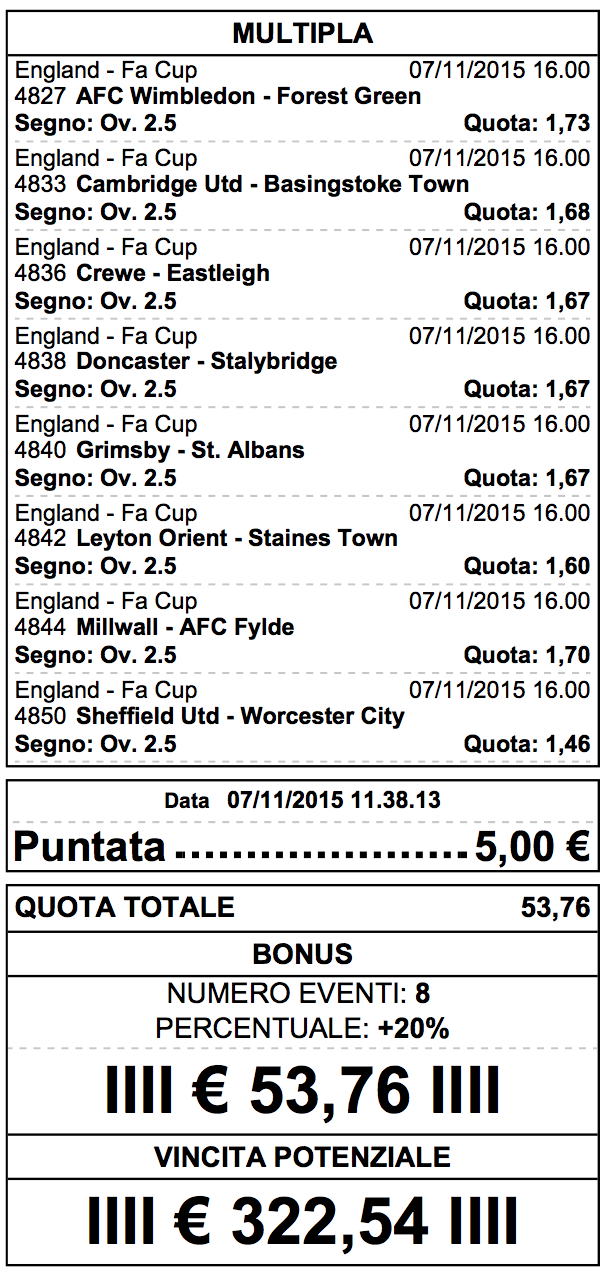 MULTIPLA

England - Fa Cup 07/11/2015 16.00
4827 AFC Wimbledon - Forest Green
Segno: Ov. 2.5 Quota: 1,73

England - Fa Cup 07/11/2015 16.00
4833 Cambridge Utd - Basingstoke Town
Segno: Ov. 2.5 Quota: 1,68

England - Fa Cup 07/11/2015 16.00
4836 Crewe - Eastleigh
Segno: Ov. 2.5 Quota: 1,67

England - Fa Cup 07/11/2015 16.00
4838 Doncaster - Stalybridge
Segno: Ov. 2.5 Quota: 1,67

England - Fa Cup 07/11/2015 16.00
4840 Grimsby - St. Albans
Segno: Ov. 2.5 Quota: 1,67

England - Fa Cup 07/11/2015 16.00
4842 Leyton Orient - Staines Town
Segno: Ov. 2.5 Quota: 1,60

England - Fa Cup 07/11/2015 16.00
4844 Millwall - AFC Fylde
Segno: Ov. 2.5 Quota: 1,70

England - Fa Cup 07/11/2015 16.00
4850 Sheffield Utd - Worcester City
Segno: Ov. 2.5 Quota: 1,46

Data 07/11/2015 11.38.13

Puntata ........................ 5,00 €

QUOTA TOTALE 53,76

BONUS

NUMERO EVENTI: 8
PERCENTUALE: +20%

IIII € 53,76 IIII

VINCITA POTENZIALE

IIII € 322,54 IIII